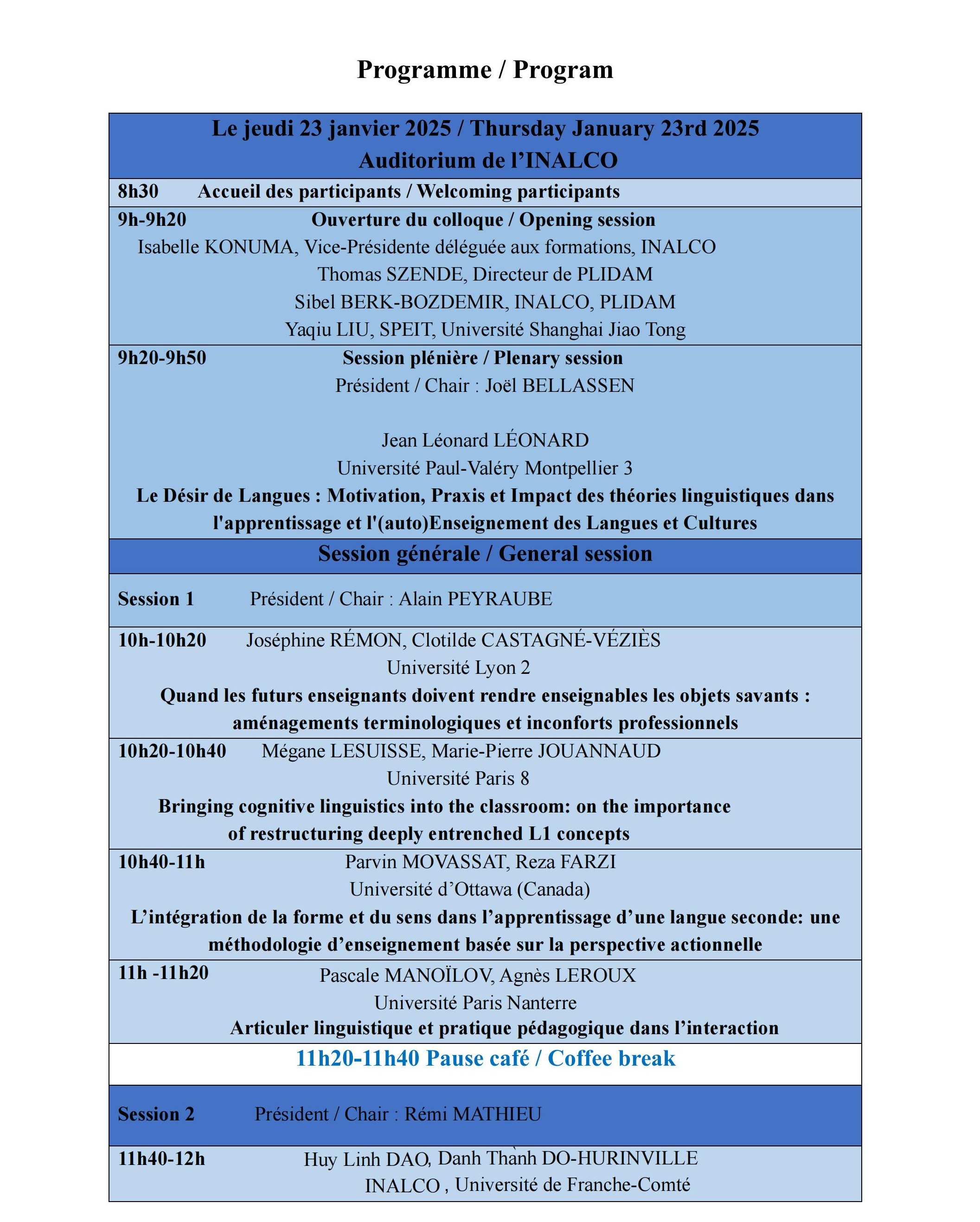 Programme / Program

Le jeudi 23 janvier 2025 / Thursday January 23rd 2025
Auditorium de l'INALCO

8h30 Accueil des participants / Welcoming participants

9h-9h20 Ouverture du colloque / Opening session
Isabelle KONUMA, Vice-Présidente déléguée aux formations, INALCO
Thomas SZENDE, Directeur de PLIDAM
Sibel BERK-BOZDEMIR, INALCO, PLIDAM
Yaqiu LIU, SPEIT, Université Shanghai Jiao Tong

9h20-9h50 Session plénière / Plenary session
Président / Chair : Joël BELLASSEN

Jean Léonard LÉONARD
Université Paul-Valéry Montpellier 3
Le Désir de Langues : Motivation, Praxis et Impact des théories linguistiques dans l'apprentissage et l'(auto)Enseignement des Langues et Cultures

Session générale / General session

Session 1 Président / Chair : Alain PEYRAUBE

10h-10h20 Joséphine RÉMON, Clotilde CASTAGNÉ-VÉZIÈS
Université Lyon 2
Quand les futurs enseignants doivent rendre enseignables les objets savants : aménagements terminologiques et inconforts professionnels

10h20-10h40 Mégane LESUISSE, Marie-Pierre JOUANNAUD
Université Paris 8
Bringing cognitive linguistics into the classroom: on the importance of restructuring deeply entrenched L1 concepts

10h40-11h Parvin MOVASSAT, Reza FARZI
Université d'Ottawa (Canada)
L'intégration de la forme et du sens dans l'apprentissage d'une langue seconde: une méthodologie d'enseignement basée sur la perspective actionnelle

11h -11h20 Pascale MANOÏLOV, Agnès LEROUX
Université Paris Nanterre
Articuler linguistique et pratique pédagogique dans l'interaction

11h20-11h40 Pause café / Coffee break

Session 2 Président / Chair : Rémi MATHIEU

11h40-12h Huy Linh DAO, Danh Thành DO-HURINVILLE
INALCO , Université de Franche-Comté